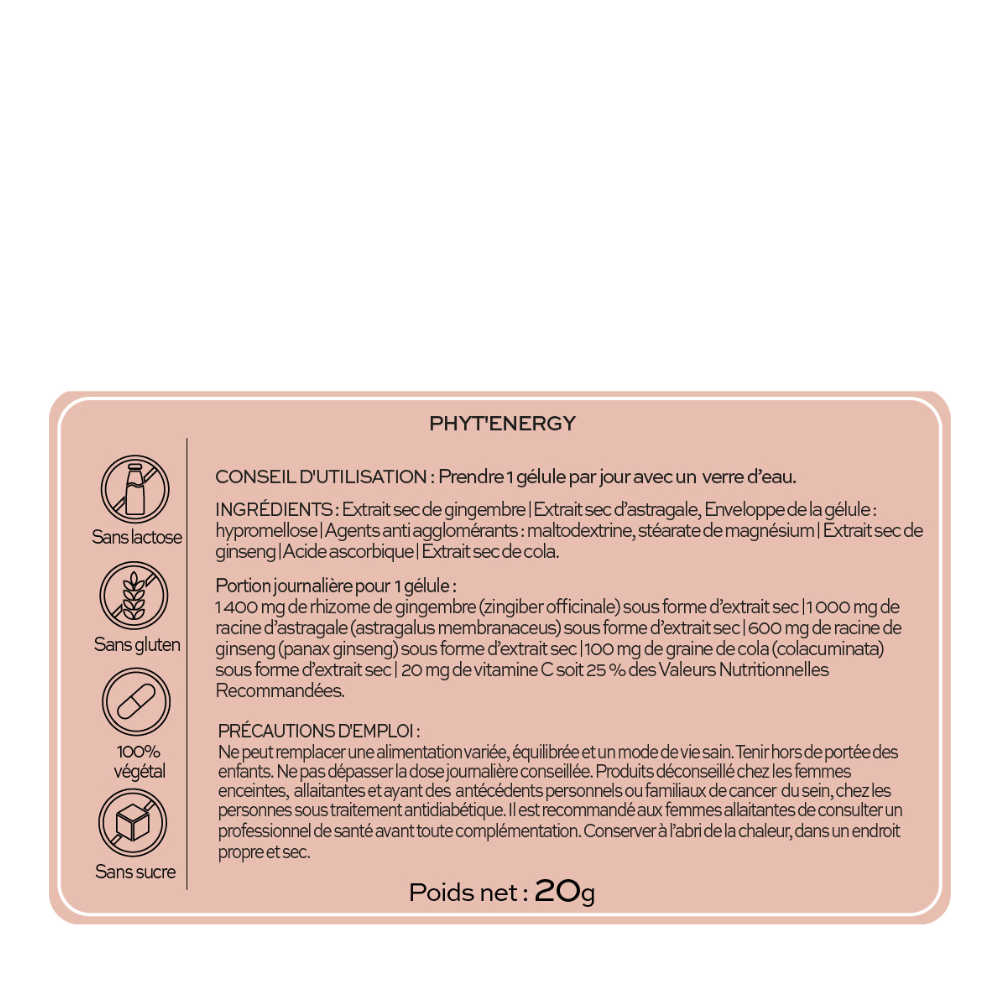 PHYT'ENERGY

Sans lactose

Sans gluten

100% végétal

Sans sucre

CONSEIL D'UTILISATION : Prendre 1 gélule par jour avec un verre d'eau.

INGRÉDIENTS : Extrait sec de gingembre | Extrait sec d'astragale, Enveloppe de la gélule : hypromellose | Agents anti agglomérants : maltodextrine, stéarate de magnésium | Extrait sec de ginseng | Acide ascorbique | Extrait sec de cola.

Portion journalière pour 1 gélule :
1 400 mg de rhizome de gingembre (zingiber officinale) sous forme d'extrait sec | 1 000 mg de racine d'astragale (astragalus membranaceus) sous forme d'extrait sec | 600 mg de racine de ginseng (panax ginseng) sous forme d'extrait sec | 100 mg de graine de cola (colacuminata) sous forme d'extrait sec | 20 mg de vitamine C soit 25 % des Valeurs Nutritionnelles Recommandées.

PRÉCAUTIONS D'EMPLOI :
Ne peut remplacer une alimentation variée, équilibrée et un mode de vie sain. Tenir hors de portée des enfants. Ne pas dépasser la dose journalière conseillée. Produits déconseillé chez les femmes enceintes, allaitantes et ayant des antécédents personnels ou familiaux de cancer du sein, chez les personnes sous traitement antidiabétique. Il est recommandé aux femmes allaitantes de consulter un professionnel de santé avant toute complémentation. Conserver à l'abri de la chaleur, dans un endroit propre et sec.

Poids net : 20g